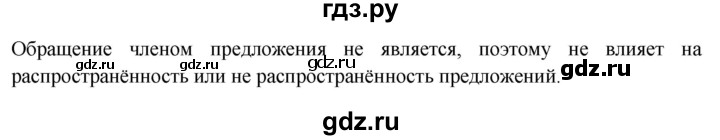 гдз.ру

Обращение членом предложения не является, поэтому не влияет на распространённость или не распространённость предложений.

gdz.ru gdz.ru gdz.ru

gdz.ru